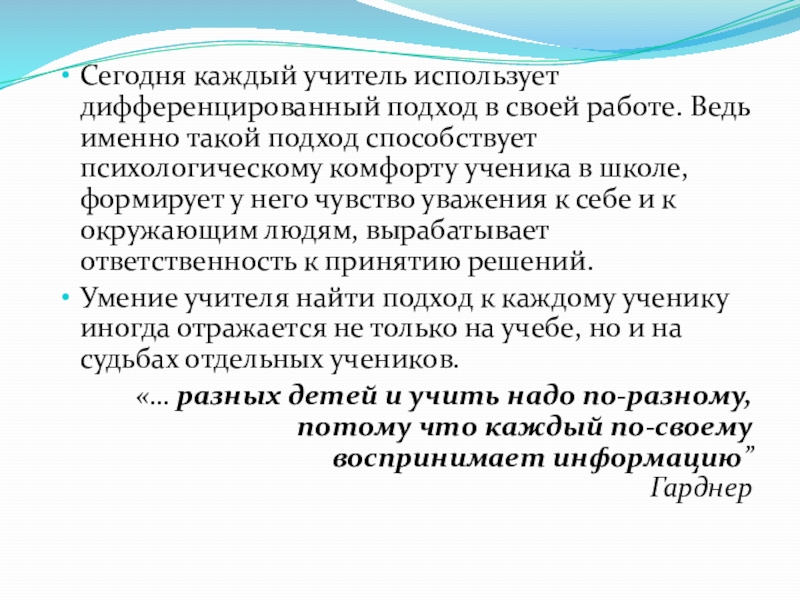 • Сегодня каждый учитель использует дифференцированный подход в своей работе. Ведь именно такой подход способствует психологическому комфорту ученика в школе, формирует у него чувство уважения к себе и к окружающим людям, вырабатывает ответственность к принятию решений.

• Умение учителя найти подход к каждому ученику иногда отражается не только на учебе, но и на судьбах отдельных учеников.

«… разных детей и учить надо по-разному, потому что каждый по-своему воспринимает информацию”
Гарднер